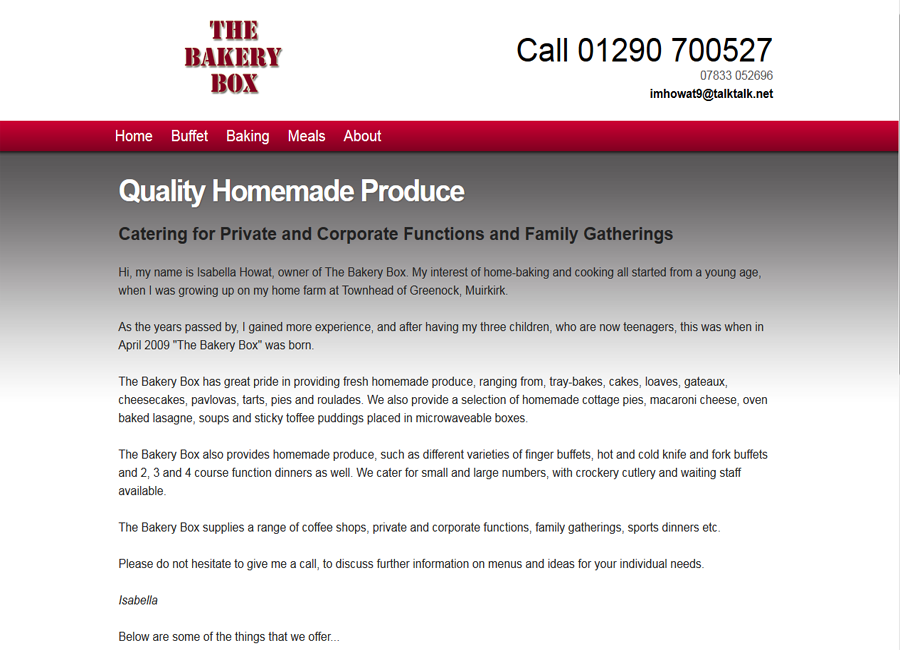 THE BAKERY BOX

Call 01290 700527
07833 052696
imhowat9@talktalk.net

Home Buffet Baking Meals About

Quality Homemade Produce

Catering for Private and Corporate Functions and Family Gatherings

Hi, my name is Isabella Howat, owner of The Bakery Box. My interest of home-baking and cooking all started from a young age, when I was growing up on my home farm at Townhead of Greenock, Muirkirk.

As the years passed by, I gained more experience, and after having my three children, who are now teenagers, this was when in April 2009 "The Bakery Box" was born.

The Bakery Box has great pride in providing fresh homemade produce, ranging from, tray-bakes, cakes, loaves, gateaux, cheesecakes, pavlovas, tarts, pies and roulades. We also provide a selection of homemade cottage pies, macaroni cheese, oven baked lasagne, soups and sticky toffee puddings placed in microwaveable boxes.

The Bakery Box also provides homemade produce, such as different varieties of finger buffets, hot and cold knife and fork buffets and 2, 3 and 4 course function dinners as well. We cater for small and large numbers, with crockery cutlery and waiting staff available.

The Bakery Box supplies a range of coffee shops, private and corporate functions, family gatherings, sports dinners etc.

Please do not hesitate to give me a call, to discuss further information on menus and ideas for your individual needs.

Isabella

Below are some of the things that we offer...